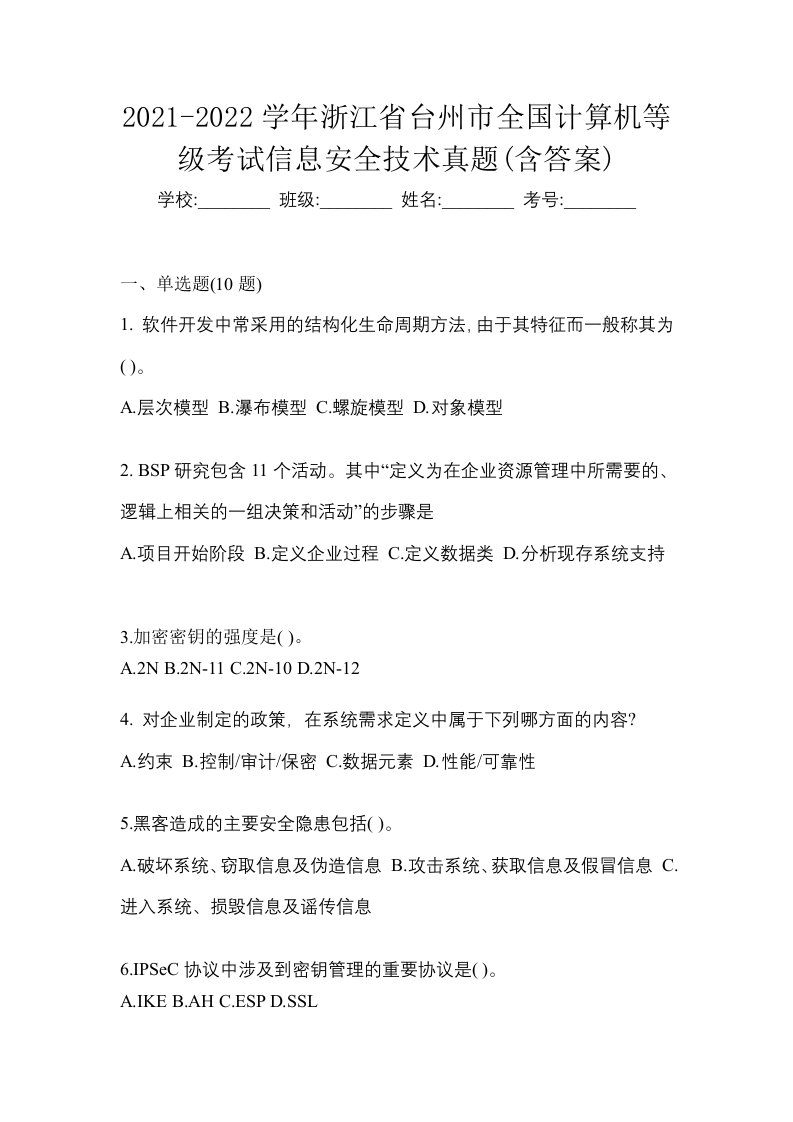 2021-2022 学年浙江省台州市全国计算机等级考试信息安全技术真题(含答案)

学校:________ 班级:________ 姓名:________ 考号:________

一、单选题(10 题)

1. 软件开发中常采用的结构化生命周期方法,由于其特征而一般称其为( )。

A.层次模型 B.瀑布模型 C.螺旋模型 D.对象模型

2. BSP 研究包含 11 个活动。其中“定义为在企业资源管理中所需要的、逻辑上相关的一组决策和活动”的步骤是

A.项目开始阶段 B.定义企业过程 C.定义数据类 D.分析现存系统支持

3.加密密钥的强度是( )。
A.2N B.2N-11 C.2N-10 D.2N-12

4. 对企业制定的政策, 在系统需求定义中属于下列哪方面的内容?

A.约束 B.控制/审计/保密 C.数据元素 D.性能/可靠性

5.黑客造成的主要安全隐患包括( )。

A.破坏系统、窃取信息及伪造信息 B.攻击系统、获取信息及假冒信息 C.进入系统、损毁信息及谣传信息

6.IPSeC 协议中涉及到密钥管理的重要协议是( )。
A.IKE B.AH C.ESP D.SSL